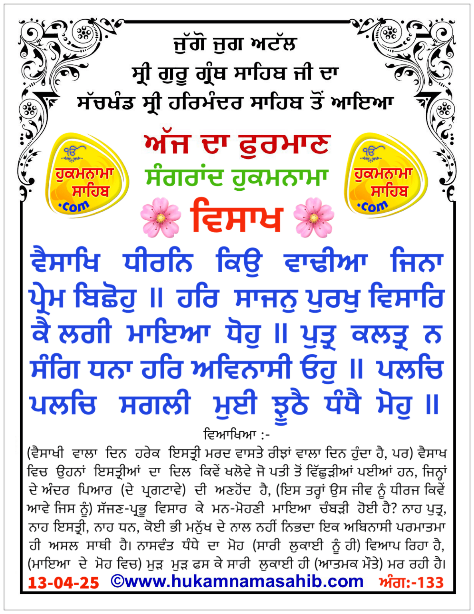 ਜੁੱਗੋ ਜੁਗ ਅਟੱਲ
ਸ੍ਰੀ ਗੁਰੂ ਗ੍ਰੰਥ ਸਾਹਿਬ ਜੀ ਦਾ
ਸੱਚਖੰਡ ਸ੍ਰੀ ਹਰਿਮੰਦਰ ਸਾਹਿਬ ਤੋਂ ਆਇਆ

ੴ ਹੁਕਮਨਾਮਾ ਸਾਹਿਬ .com

ਅੱਜ ਦਾ ਫੁਰਮਾਣ
ਸੰਗਰਾਂਦ ਹੁਕਮਨਾਮਾ
ਵਿਸਾਖ

ੴ ਹੁਕਮਨਾਮਾ ਸਾਹਿਬ .com

ਵੈਸਾਖਿ ਧੀਰਨਿ ਕਿਉ ਵਾਢੀਆ ਜਿਨਾ ਪ੍ਰੇਮ ਬਿਛੋਹੁ ॥ ਹਰਿ ਸਾਜਨੁ ਪੁਰਖੁ ਵਿਸਾਰਿ ਕੈ ਲਗੀ ਮਾਇਆ ਧੋਹੁ ॥ ਪੁਤ੍ਰ ਕਲਤ੍ਰ ਨ ਸੰਗਿ ਧਨਾ ਹਰਿ ਅਵਿਨਾਸੀ ਓਹੁ ॥ ਪਲਚਿ ਪਲਚਿ ਸਗਲੀ ਮੁਈ ਝੂਠੈ ਧੰਧੈ ਮੋਹੁ ॥

ਵਿਆਖਿਆ :-
(ਵੈਸਾਖੀ ਵਾਲਾ ਦਿਨ ਹਰੇਕ ਇਸਤ੍ਰੀ ਮਰਦ ਵਾਸਤੇ ਰੀਝਾਂ ਵਾਲਾ ਦਿਨ ਹੁੰਦਾ ਹੈ, ਪਰ) ਵੈਸਾਖ ਵਿਚ ਉਹਨਾਂ ਇਸਤ੍ਰੀਆਂ ਦਾ ਦਿਲ ਕਿਵੇਂ ਖਲੋਵੇ ਜੋ ਪਤੀ ਤੋਂ ਵਿੱਛੁੜੀਆਂ ਪਈਆਂ ਹਨ, ਜਿਨ੍ਹਾਂ ਦੇ ਅੰਦਰ ਪਿਆਰ (ਦੇ ਪ੍ਰਗਟਾਵੇ) ਦੀ ਅਣਹੋਂਦ ਹੈ, (ਇਸ ਤਰ੍ਹਾਂ ਉਸ ਜੀਵ ਨੂੰ ਧੀਰਜ ਕਿਵੇਂ ਆਵੇ ਜਿਸ ਨੂੰ) ਸੱਜਣ-ਪ੍ਰਭੂ ਵਿਸਾਰ ਕੇ ਮਨ-ਮੋਹਣੀ ਮਾਇਆ ਚੰਬੜੀ ਹੋਈ ਹੈ? ਨਾਹ ਪੁਤ੍ਰ, ਨਾਹ ਇਸਤ੍ਰੀ, ਨਾਹ ਧਨ, ਕੋਈ ਭੀ ਮਨੁੱਖ ਦੇ ਨਾਲ ਨਹੀਂ ਨਿਭਦਾ ਇਕ ਅਬਿਨਾਸੀ ਪਰਮਾਤਮਾ ਹੀ ਅਸਲ ਸਾਥੀ ਹੈ। ਨਾਸਵੰਤ ਧੰਧੇ ਦਾ ਮੋਹ (ਸਾਰੀ ਲੁਕਾਈ ਨੂੰ ਹੀ) ਵਿਆਪ ਰਿਹਾ ਹੈ, (ਮਾਇਆ ਦੇ ਮੋਹ ਵਿਚ) ਮੁੜ ਮੁੜ ਫਸ ਕੇ ਸਾਰੀ ਲੁਕਾਈ ਹੀ (ਆਤਮਕ ਮੌਤੇ) ਮਰ ਰਹੀ ਹੈ।

13-04-25 ©www.hukamnamasahib.com ਅੰਗ:-133